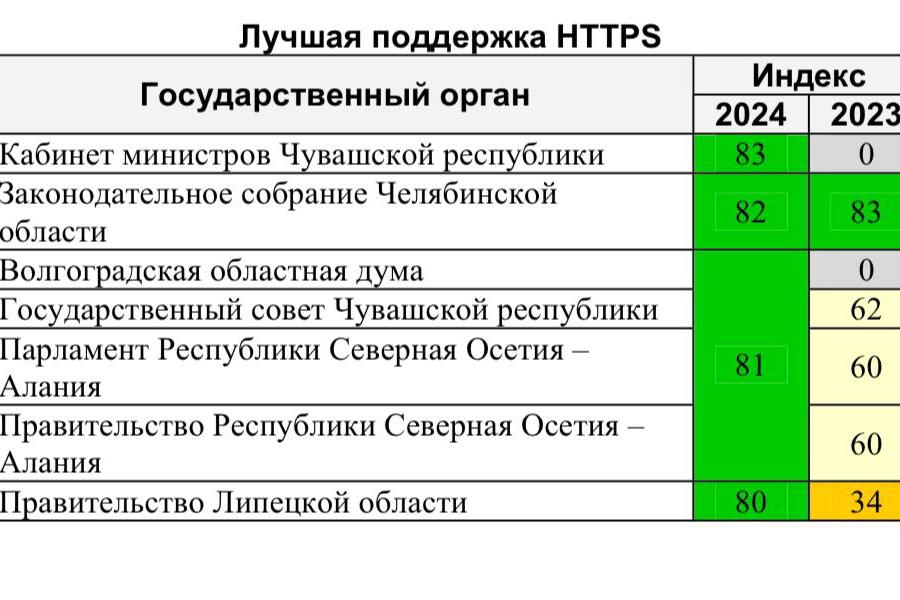 Лучшая поддержка HTTPS

| Государственный орган | Индекс 2024 | Индекс 2023 |
|---|---|---|
| Кабинет министров Чувашской республики | 83 | 0 |
| Законодательное собрание Челябинской области | 82 | 83 |
| Волгоградская областная дума | 81 | 0 |
| Государственный совет Чувашской республики | 81 | 62 |
| Парламент Республики Северная Осетия – Алания | 81 | 60 |
| Правительство Республики Северная Осетия – Алания | 81 | 60 |
| Правительство Липецкой области | 80 | 34 |